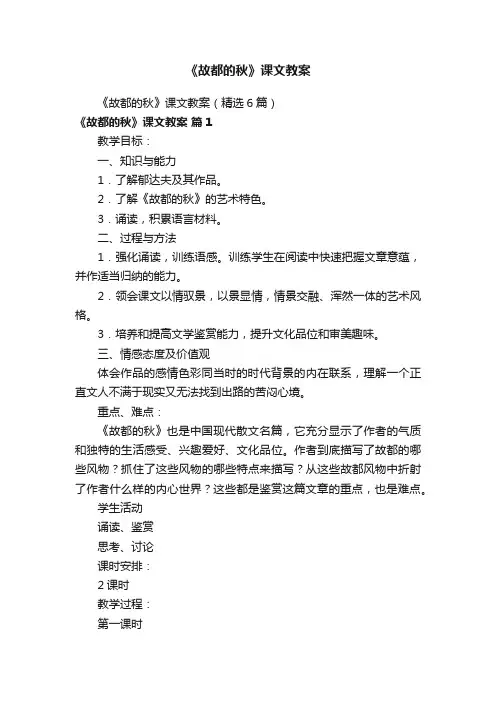 《故都的秋》课文教案

《故都的秋》课文教案（精选6篇）

《故都的秋》课文教案 篇1

教学目标：

一、知识与能力

1．了解郁达夫及其作品。

2．了解《故都的秋》的艺术特色。

3．诵读，积累语言材料。

二、过程与方法

1．强化诵读，训练语感。训练学生在阅读中快速把握文章意蕴，并作适当归纳的能力。

2．领会课文以情驭景，以景显情，情景交融、浑然一体的艺术风格。

3．培养和提高文学鉴赏能力，提升文化品位和审美趣味。

三、情感态度及价值观

体会作品的感情色彩同当时的时代背景的内在联系，理解一个正直文人不满于现实又无法找到出路的苦闷心境。

重点、难点：

《故都的秋》也是中国现代散文名篇，它充分显示了作者的气质和独特的生活感受、兴趣爱好、文化品位。作者到底描写了故都的哪些风物？抓住了这些风物的哪些特点来描写？从这些故都风物中折射了作者什么样的内心世界？这些都是鉴赏这篇文章的重点，也是难点。

学生活动

诵读、鉴赏

思考、讨论

课时安排：

2课时

教学过程：

第一课时